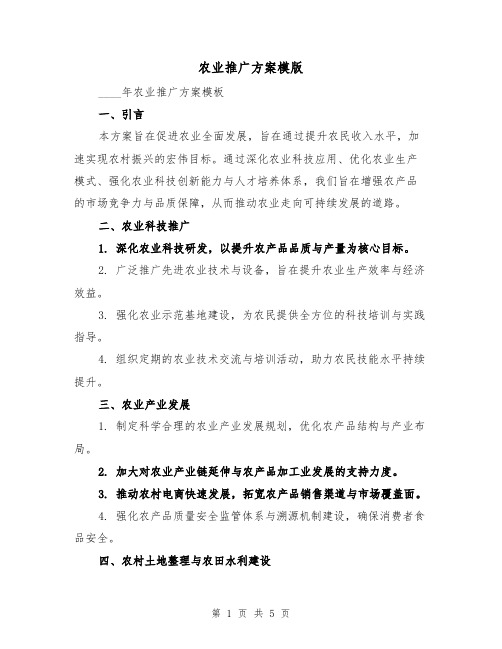 农业推广方案模版

____年农业推广方案模板

一、引言

本方案旨在促进农业全面发展，旨在通过提升农民收入水平，加速实现农村振兴的宏伟目标。通过深化农业科技应用、优化农业生产模式、强化农业科技创新能力与人才培养体系，我们旨在增强农产品的市场竞争力与品质保障，从而推动农业走向可持续发展的道路。

二、农业科技推广

1. 深化农业科技研发，以提升农产品品质与产量为核心目标。

2. 广泛推广先进农业技术与设备，旨在提升农业生产效率与经济效益。

3. 强化农业示范基地建设，为农民提供全方位的科技培训与实践指导。

4. 组织定期的农业技术交流与培训活动，助力农民技能水平持续提升。

三、农业产业发展

1. 制定科学合理的农业产业发展规划，优化农产品结构与产业布局。

2. 加大对农业产业链延伸与农产品加工业发展的支持力度。

3. 推动农村电商快速发展，拓宽农产品销售渠道与市场覆盖面。

4. 强化农产品质量安全监管体系与溯源机制建设，确保消费者食品安全。

四、农村土地整理与农田水利建设

第 1 页 共 5 页